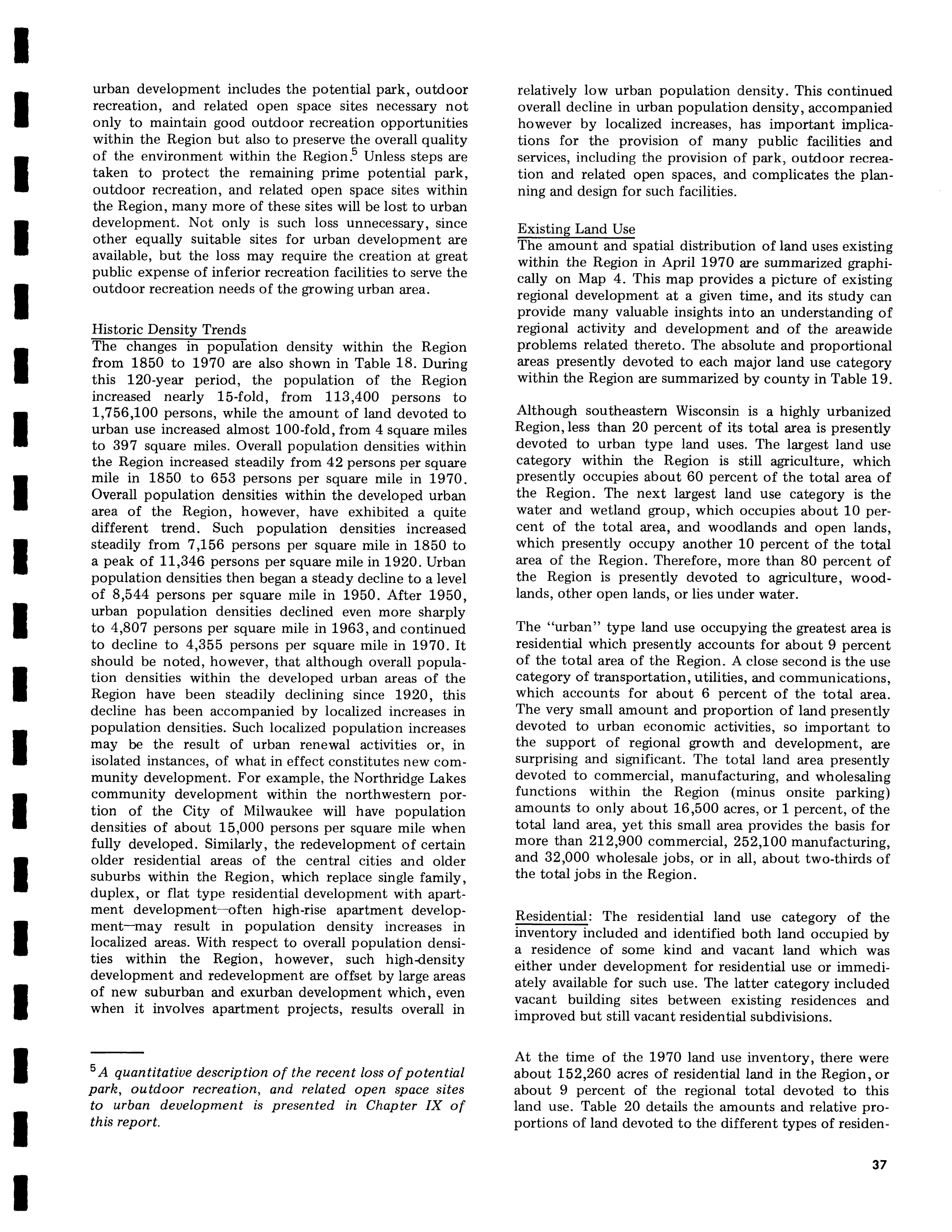 urban development includes the potential park, outdoor recreation, and related open space sites necessary not only to maintain good outdoor recreation opportunities within the Region but also to preserve the overall quality of the environment within the Region.$^5$ Unless steps are taken to protect the remaining prime potential park, outdoor recreation, and related open space sites within the Region, many more of these sites will be lost to urban development. Not only is such loss unnecessary, since other equally suitable sites for urban development are available, but the loss may require the creation at great public expense of inferior recreation facilities to serve the outdoor recreation needs of the growing urban area.

Historic Density Trends
The changes in population density within the Region from 1850 to 1970 are also shown in Table 18. During this 120-year period, the population of the Region increased nearly 15-fold, from 113,400 persons to 1,756,100 persons, while the amount of land devoted to urban use increased almost 100-fold, from 4 square miles to 397 square miles. Overall population densities within the Region increased steadily from 42 persons per square mile in 1850 to 653 persons per square mile in 1970. Overall population densities within the developed urban area of the Region, however, have exhibited a quite different trend. Such population densities increased steadily from 7,156 persons per square mile in 1850 to a peak of 11,346 persons per square mile in 1920. Urban population densities then began a steady decline to a level of 8,544 persons per square mile in 1950. After 1950, urban population densities declined even more sharply to 4,807 persons per square mile in 1963, and continued to decline to 4,355 persons per square mile in 1970. It should be noted, however, that although overall population densities within the developed urban areas of the Region have been steadily declining since 1920, this decline has been accompanied by localized increases in population densities. Such localized population increases may be the result of urban renewal activities or, in isolated instances, of what in effect constitutes new community development. For example, the Northridge Lakes community development within the northwestern portion of the City of Milwaukee will have population densities of about 15,000 persons per square mile when fully developed. Similarly, the redevelopment of certain older residential areas of the central cities and older suburbs within the Region, which replace single family, duplex, or flat type residential development with apartment development—often high-rise apartment development—may result in population density increases in localized areas. With respect to overall population densities within the Region, however, such high-density development and redevelopment are offset by large areas of new suburban and exurban development which, even when it involves apartment projects, results overall in

$^5$A quantitative description of the recent loss of potential park, outdoor recreation, and related open space sites to urban development is presented in Chapter IX of this report.

relatively low urban population density. This continued overall decline in urban population density, accompanied however by localized increases, has important implications for the provision of many public facilities and services, including the provision of park, outdoor recreation and related open spaces, and complicates the planning and design for such facilities.

Existing Land Use
The amount and spatial distribution of land uses existing within the Region in April 1970 are summarized graphically on Map 4. This map provides a picture of existing regional development at a given time, and its study can provide many valuable insights into an understanding of regional activity and development and of the areawide problems related thereto. The absolute and proportional areas presently devoted to each major land use category within the Region are summarized by county in Table 19.

Although southeastern Wisconsin is a highly urbanized Region, less than 20 percent of its total area is presently devoted to urban type land uses. The largest land use category within the Region is still agriculture, which presently occupies about 60 percent of the total area of the Region. The next largest land use category is the water and wetland group, which occupies about 10 percent of the total area, and woodlands and open lands, which presently occupy another 10 percent of the total area of the Region. Therefore, more than 80 percent of the Region is presently devoted to agriculture, woodlands, other open lands, or lies under water.

The "urban" type land use occupying the greatest area is residential which presently accounts for about 9 percent of the total area of the Region. A close second is the use category of transportation, utilities, and communications, which accounts for about 6 percent of the total area. The very small amount and proportion of land presently devoted to urban economic activities, so important to the support of regional growth and development, are surprising and significant. The total land area presently devoted to commercial, manufacturing, and wholesaling functions within the Region (minus onsite parking) amounts to only about 16,500 acres, or 1 percent, of the total land area, yet this small area provides the basis for more than 212,900 commercial, 252,100 manufacturing, and 32,000 wholesale jobs, or in all, about two-thirds of the total jobs in the Region.

Residential: The residential land use category of the inventory included and identified both land occupied by a residence of some kind and vacant land which was either under development for residential use or immediately available for such use. The latter category included vacant building sites between existing residences and improved but still vacant residential subdivisions.

At the time of the 1970 land use inventory, there were about 152,260 acres of residential land in the Region, or about 9 percent of the regional total devoted to this land use. Table 20 details the amounts and relative proportions of land devoted to the different types of residen-

37